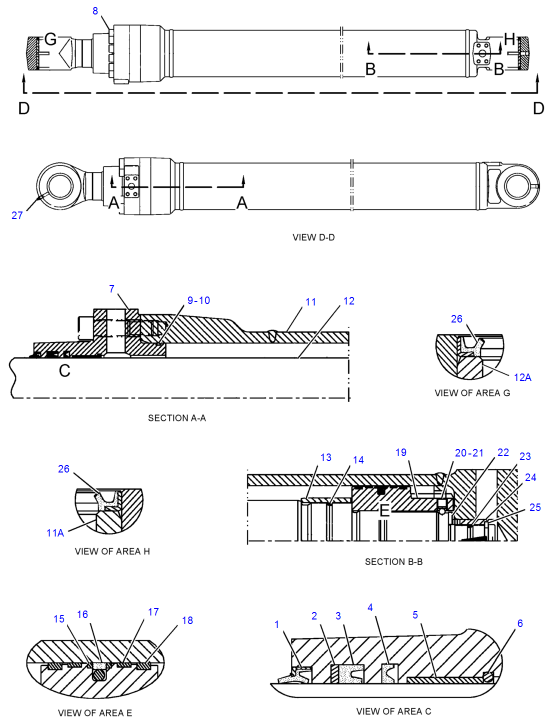 8
G
H
B
B
D
D

27
A
A

VIEW D-D

7
9-10
11
12
C

SECTION A-A

26
12A
VIEW OF AREA G

26
11A
VIEW OF AREA H

13
14
19
20-21
22
23
24
25
E

SECTION B-B

15
16
17
18

VIEW OF AREA E

1
2
3
4
5
6

VIEW OF AREA C